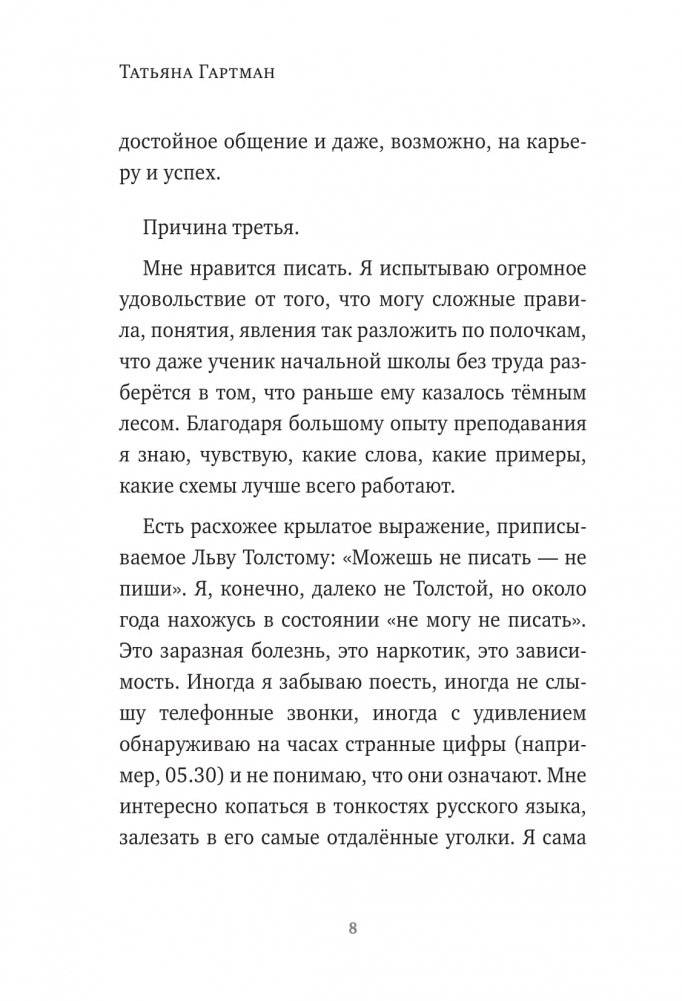 Татьяна Гартман

достойное общение и даже, возможно, на карьеру и успех.

Причина третья.

Мне нравится писать. Я испытываю огромное удовольствие от того, что могу сложные правила, понятия, явления так разложить по полочкам, что даже ученик начальной школы без труда разберётся в том, что раньше ему казалось тёмным лесом. Благодаря большому опыту преподавания я знаю, чувствую, какие слова, какие примеры, какие схемы лучше всего работают.

Есть расхожее крылатое выражение, приписываемое Льву Толстому: «Можешь не писать — не пиши». Я, конечно, далеко не Толстой, но около года нахожусь в состоянии «не могу не писать». Это заразная болезнь, это наркотик, это зависимость. Иногда я забываю поесть, иногда не слышу телефонные звонки, иногда с удивлением обнаруживаю на часах странные цифры (например, 05.30) и не понимаю, что они означают. Мне интересно копаться в тонкостях русского языка, залезать в его самые отдалённые уголки. Я сама

8